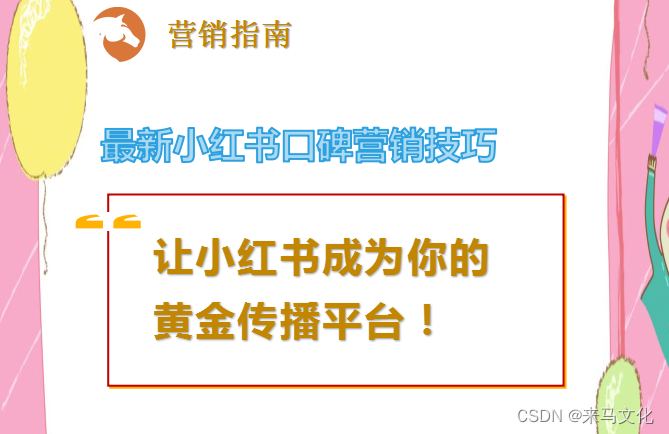 营销指南

最新小红书口碑营销技巧

“

让小红书成为你的黄金传播平台！

CSDN @来马文化